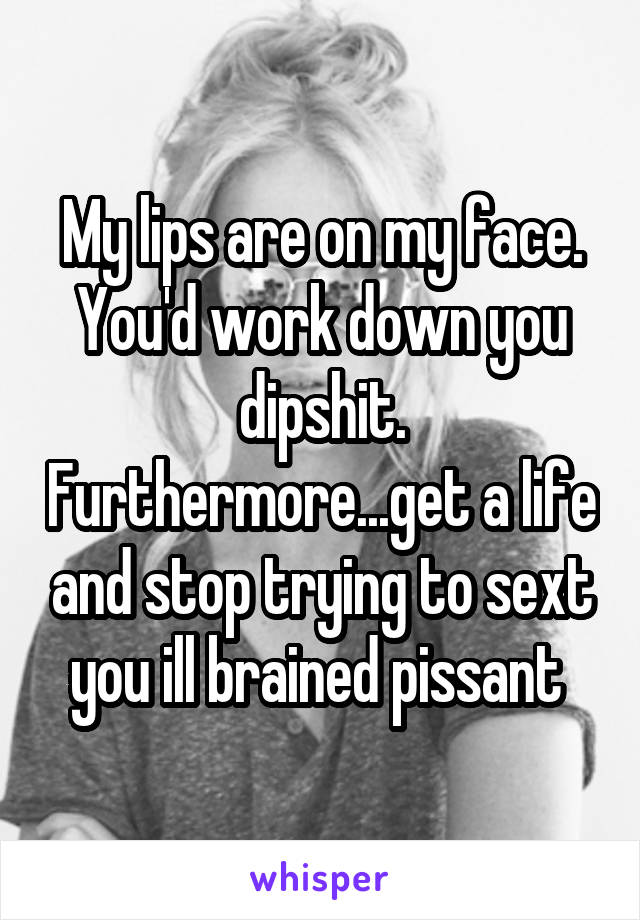 My lips are on my face. You'd work down you dipshit. Furthermore...get a life and stop trying to sext you ill brained pissant

whisper